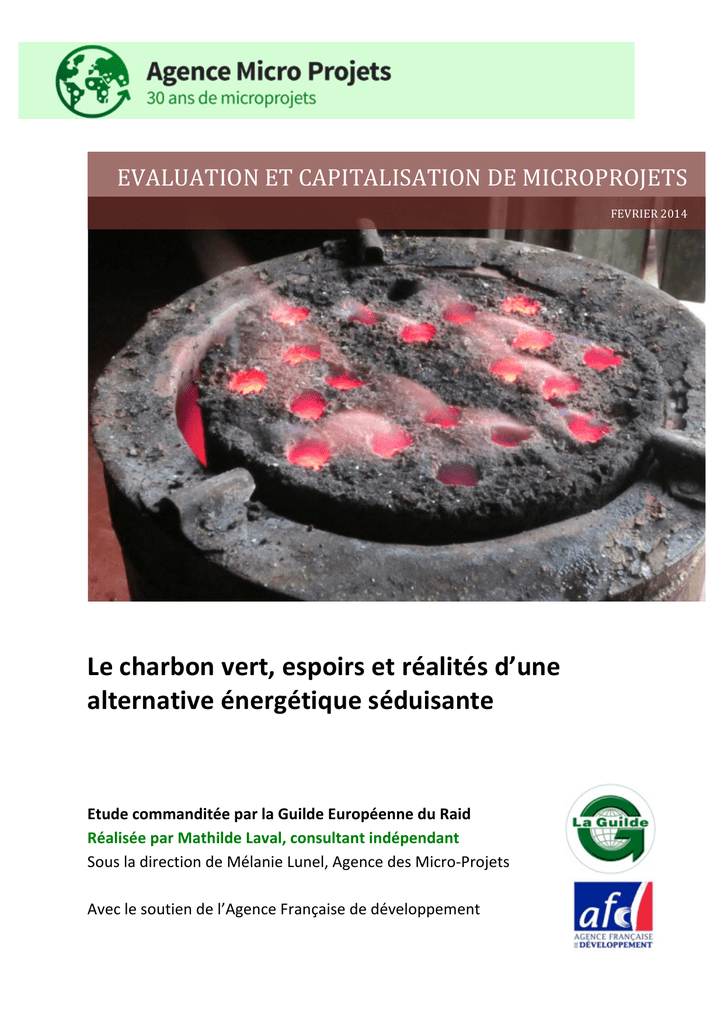 Agence Micro Projets
30 ans de microprojets

EVALUATION ET CAPITALISATION DE MICROPROJETS

FEVRIER 2014

Le charbon vert, espoirs et réalités d'une alternative énergétique séduisante

Etude commanditée par la Guilde Européenne du Raid
Réalisée par Mathilde Laval, consultant indépendant
Sous la direction de Mélanie Lunel, Agence des Micro-Projets

Avec le soutien de l'Agence Française de développement

La Guilde

afd
AGENCE FRANÇAISE DE DÉVELOPPEMENT